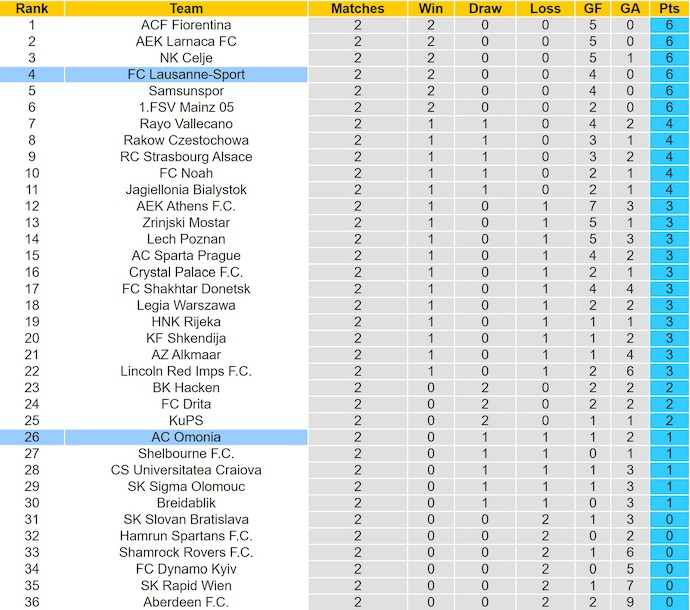 | Rank | Team | Matches | Win | Draw | Loss | GF | GA | Pts |
|---|---|---|---|---|---|---|---|---|
| 1 | ACF Fiorentina | 2 | 2 | 0 | 0 | 5 | 0 | 6 |
| 2 | AEK Larnaca FC | 2 | 2 | 0 | 0 | 5 | 0 | 6 |
| 3 | NK Celje | 2 | 2 | 0 | 0 | 5 | 1 | 6 |
| 4 | FC Lausanne-Sport | 2 | 2 | 0 | 0 | 4 | 0 | 6 |
| 5 | Samsunspor | 2 | 2 | 0 | 0 | 4 | 0 | 6 |
| 6 | 1.FSV Mainz 05 | 2 | 2 | 0 | 0 | 2 | 0 | 6 |
| 7 | Rayo Vallecano | 2 | 1 | 1 | 0 | 4 | 2 | 4 |
| 8 | Rakow Czestochowa | 2 | 1 | 1 | 0 | 3 | 1 | 4 |
| 9 | RC Strasbourg Alsace | 2 | 1 | 1 | 0 | 3 | 2 | 4 |
| 10 | FC Noah | 2 | 1 | 1 | 0 | 2 | 1 | 4 |
| 11 | Jagiellonia Bialystok | 2 | 1 | 1 | 0 | 2 | 1 | 4 |
| 12 | AEK Athens F.C. | 2 | 1 | 0 | 1 | 7 | 3 | 3 |
| 13 | Zrinjski Mostar | 2 | 1 | 0 | 1 | 5 | 1 | 3 |
| 14 | Lech Poznan | 2 | 1 | 0 | 1 | 5 | 3 | 3 |
| 15 | AC Sparta Prague | 2 | 1 | 0 | 1 | 4 | 2 | 3 |
| 16 | Crystal Palace F.C. | 2 | 1 | 0 | 1 | 2 | 1 | 3 |
| 17 | FC Shakhtar Donetsk | 2 | 1 | 0 | 1 | 4 | 4 | 3 |
| 18 | Legia Warszawa | 2 | 1 | 0 | 1 | 2 | 2 | 3 |
| 19 | HNK Rijeka | 2 | 1 | 0 | 1 | 1 | 1 | 3 |
| 20 | KF Shkendija | 2 | 1 | 0 | 1 | 1 | 2 | 3 |
| 21 | AZ Alkmaar | 2 | 1 | 0 | 1 | 1 | 4 | 3 |
| 22 | Lincoln Red Imps F.C. | 2 | 1 | 0 | 1 | 2 | 6 | 3 |
| 23 | BK Hacken | 2 | 0 | 2 | 0 | 2 | 2 | 2 |
| 24 | FC Drita | 2 | 0 | 2 | 0 | 2 | 2 | 2 |
| 25 | KuPS | 2 | 0 | 2 | 0 | 1 | 1 | 2 |
| 26 | AC Omonia | 2 | 0 | 1 | 1 | 1 | 2 | 1 |
| 27 | Shelbourne F.C. | 2 | 0 | 1 | 1 | 0 | 1 | 1 |
| 28 | CS Universitatea Craiova | 2 | 0 | 1 | 1 | 1 | 3 | 1 |
| 29 | SK Sigma Olomouc | 2 | 0 | 1 | 1 | 1 | 3 | 1 |
| 30 | Breidablik | 2 | 0 | 1 | 1 | 0 | 3 | 1 |
| 31 | SK Slovan Bratislava | 2 | 0 | 0 | 2 | 1 | 3 | 0 |
| 32 | Hamrun Spartans F.C. | 2 | 0 | 0 | 2 | 0 | 2 | 0 |
| 33 | Shamrock Rovers F.C. | 2 | 0 | 0 | 2 | 1 | 6 | 0 |
| 34 | FC Dynamo Kyiv | 2 | 0 | 0 | 2 | 0 | 5 | 0 |
| 35 | SK Rapid Wien | 2 | 0 | 0 | 2 | 1 | 7 | 0 |
| 36 | Aberdeen F.C. | 2 | 0 | 0 | 2 | 2 | 9 | 0 |